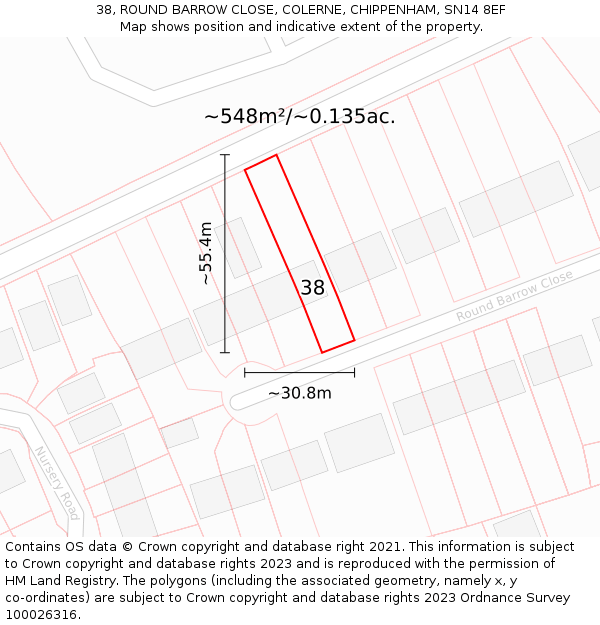 38, ROUND BARROW CLOSE, COLERNE, CHIPPENHAM, SN14 8EF
Map shows position and indicative extent of the property.

~548m²/~0.135ac.

~55.4m

38

Round Barrow Close

~30.8m

Nursery Road

Contains OS data © Crown copyright and database right 2021. This information is subject to Crown copyright and database rights 2023 and is reproduced with the permission of HM Land Registry. The polygons (including the associated geometry, namely x, y co-ordinates) are subject to Crown copyright and database rights 2023 Ordnance Survey 100026316.